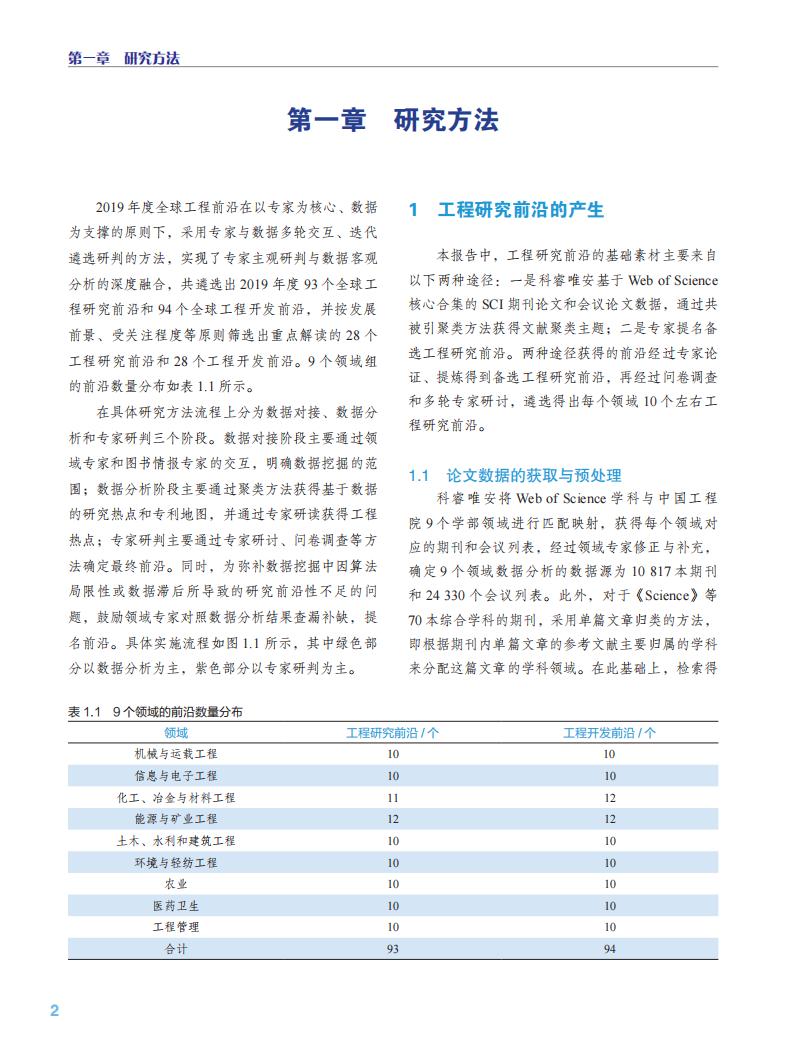 第一章 研究方法

第一章 研究方法

2019年度全球工程前沿在以专家为核心、数据为支撑的原则下，采用专家与数据多轮交互、迭代遴选研判的方法，实现了专家主观研判与数据客观分析的深度融合，共遴选出2019年度93个全球工程研究前沿和94个全球工程开发前沿，并按发展前景、受关注程度等原则筛选出重点解读的28个工程研究前沿和28个工程开发前沿。9个领域组的前沿数量分布如表1.1所示。

在具体研究方法流程上分为数据对接、数据分析和专家研判三个阶段。数据对接阶段主要通过领域专家和图书情报专家的交互，明确数据挖掘的范围；数据分析阶段主要通过聚类方法获得基于数据的研究热点和专利地图，并通过专家研读获得工程热点；专家研判主要通过专家研讨、问卷调查等方法确定最终前沿。同时，为弥补数据挖掘中因算法局限性或数据滞后所导致的研究前沿性不足的问题，鼓励领域专家对照数据分析结果查漏补缺，提名前沿。具体实施流程如图1.1所示，其中绿色部分以数据分析为主，紫色部分以专家研判为主。

1 工程研究前沿的产生

本报告中，工程研究前沿的基础素材主要来自以下两种途径：一是科睿唯安基于Web of Science核心合集的SCI期刊论文和会议论文数据，通过共被引聚类方法获得文献聚类主题；二是专家提名备选工程研究前沿。两种途径获得的前沿经过专家论证、提炼得到备选工程研究前沿，再经过问卷调查和多轮专家研讨，遴选得出每个领域10个左右工程研究前沿。

1.1 论文数据的获取与预处理

科睿唯安将Web of Science学科与中国工程院9个学部领域进行匹配映射，获得每个领域对应的期刊和会议列表，经过领域专家修正与补充，确定9个领域数据分析的数据源为10 817本期刊和24 330个会议列表。此外，对于《Science》等70本综合学科的期刊，采用单篇文章归类的方法，即根据期刊内单篇文章的参考文献主要归属的学科来分配这篇文章的学科领域。在此基础上，检索得

表1.1 9个领域的前沿数量分布

| 领域 | 工程研究前沿/个 | 工程开发前沿/个 |
|---|---|---|
| 机械与运载工程 | 10 | 10 |
| 信息与电子工程 | 10 | 10 |
| 化工、冶金与材料工程 | 11 | 12 |
| 能源与矿业工程 | 12 | 12 |
| 土木、水利和建筑工程 | 10 | 10 |
| 环境与轻纺工程 | 10 | 10 |
| 农业 | 10 | 10 |
| 医药卫生 | 10 | 10 |
| 工程管理 | 10 | 10 |
| 合计 | 93 | 94 |

2